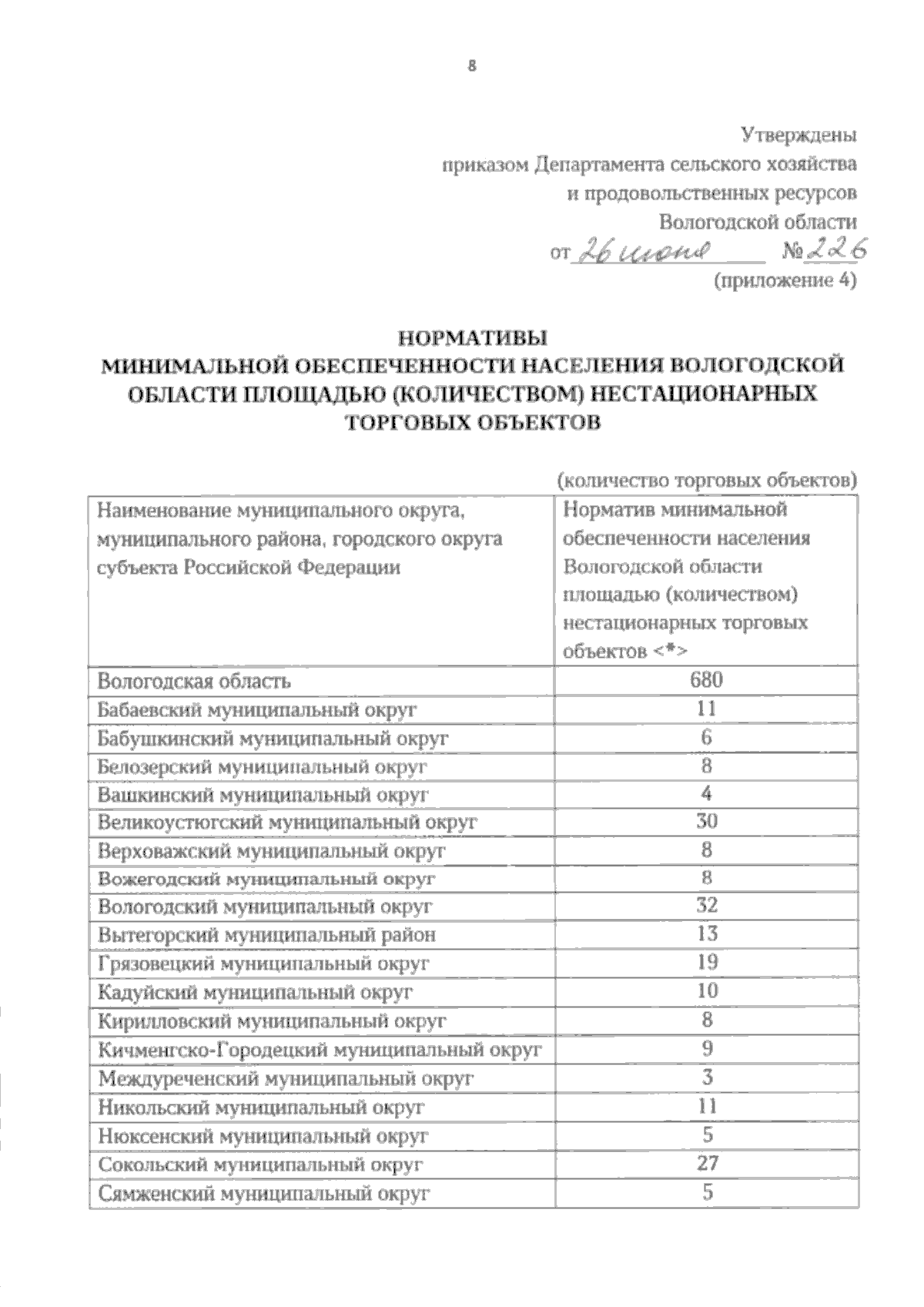 8

Утверждены
приказом Департамента сельского хозяйства
и продовольственных ресурсов
Вологодской области
от 26 июня № 226
(приложение 4)

НОРМАТИВЫ
МИНИМАЛЬНОЙ ОБЕСПЕЧЕННОСТИ НАСЕЛЕНИЯ ВОЛОГОДСКОЙ ОБЛАСТИ ПЛОЩАДЬЮ (КОЛИЧЕСТВОМ) НЕСТАЦИОНАРНЫХ ТОРГОВЫХ ОБЪЕКТОВ

(количество торговых объектов)

| Наименование муниципального округа, муниципального района, городского округа субъекта Российской Федерации | Норматив минимальной обеспеченности населения Вологодской области площадью (количеством) нестационарных торговых объектов <*> |
|---|---|
| Вологодская область | 680 |
| Бабаевский муниципальный округ | 11 |
| Бабушкинский муниципальный округ | 6 |
| Белозерский муниципальный округ | 8 |
| Вашкинский муниципальный округ | 4 |
| Великоустюгский муниципальный округ | 30 |
| Верховажский муниципальный округ | 8 |
| Вожегодский муниципальный округ | 8 |
| Вологодский муниципальный округ | 32 |
| Вытегорский муниципальный район | 13 |
| Грязовецкий муниципальный округ | 19 |
| Кадуйский муниципальный округ | 10 |
| Кирилловский муниципальный округ | 8 |
| Кичменгско-Городецкий муниципальный округ | 9 |
| Междуреченский муниципальный округ | 3 |
| Никольский муниципальный округ | 11 |
| Нюксенский муниципальный округ | 5 |
| Сокольский муниципальный округ | 27 |
| Сямженский муниципальный округ | 5 |